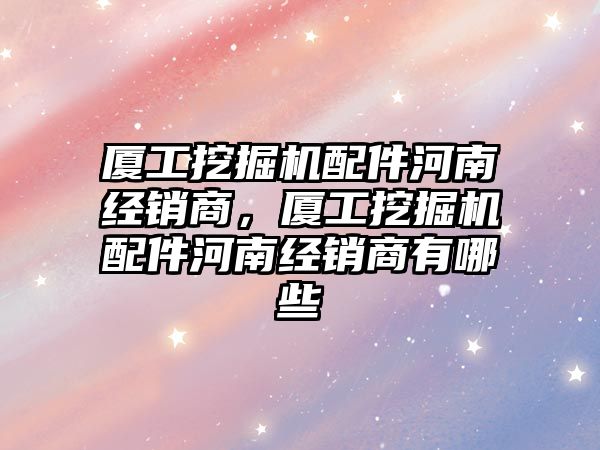 厦工挖掘机配件河南经销商，厦工挖掘机配件河南经销商有哪些